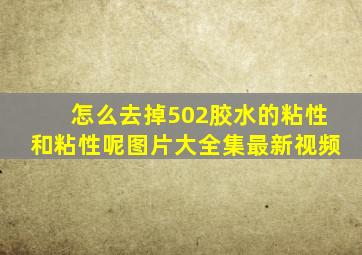 怎么去掉502胶水的粘性和粘性呢图片大全集最新视频